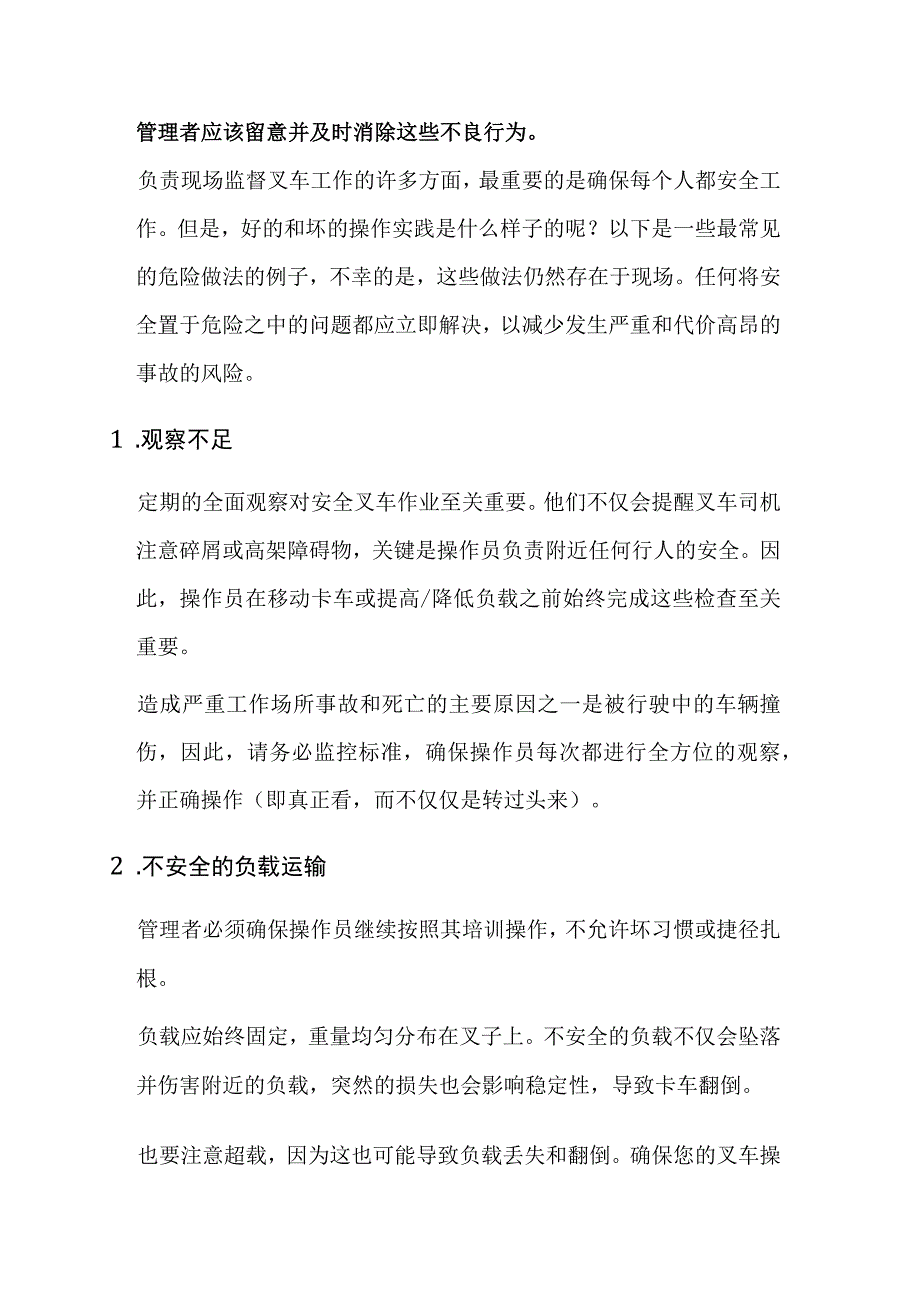 管理者应该留意并及时消除这些不良行为。

负责现场监督叉车工作的许多方面，最重要的是确保每个人都安全工作。但是，好的和坏的操作实践是什么样子的呢？以下是一些最常见的危险做法的例子，不幸的是，这些做法仍然存在于现场。任何将安全置于危险之中的问题都应立即解决，以减少发生严重和代价高昂的事故的风险。

1 .观察不足

定期的全面观察对安全叉车作业至关重要。他们不仅会提醒叉车司机注意碎屑或高架障碍物，关键是操作员负责附近任何行人的安全。因此，操作员在移动卡车或提高/降低负载之前始终完成这些检查至关重要。

造成严重工作场所事故和死亡的主要原因之一是被行驶中的车辆撞伤，因此，请务必监控标准，确保操作员每次都进行全方位的观察，并正确操作（即真正看，而不仅仅是转过头来）。

2 .不安全的负载运输

管理者必须确保操作员继续按照其培训操作，不允许坏习惯或捷径扎根。

负载应始终固定，重量均匀分布在叉子上。不安全的负载不仅会坠落并伤害附近的负载，突然的损失也会影响稳定性，导致卡车翻倒。

也要注意超载，因为这也可能导致负载丢失和翻倒。确保您的叉车操